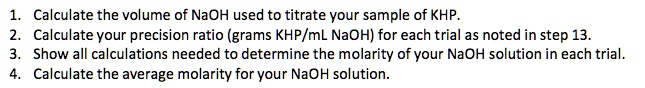 1. Calculate the volume of NaOH used to titrate your sample of KHP.
2. Calculate your precision ratio (grams KHP/mL NaOH) for each trial as noted in step 13.
3. Show all calculations needed to determine the molarity of your NaOH solution in each trial.
4. Calculate the average molarity for your NaOH solution.